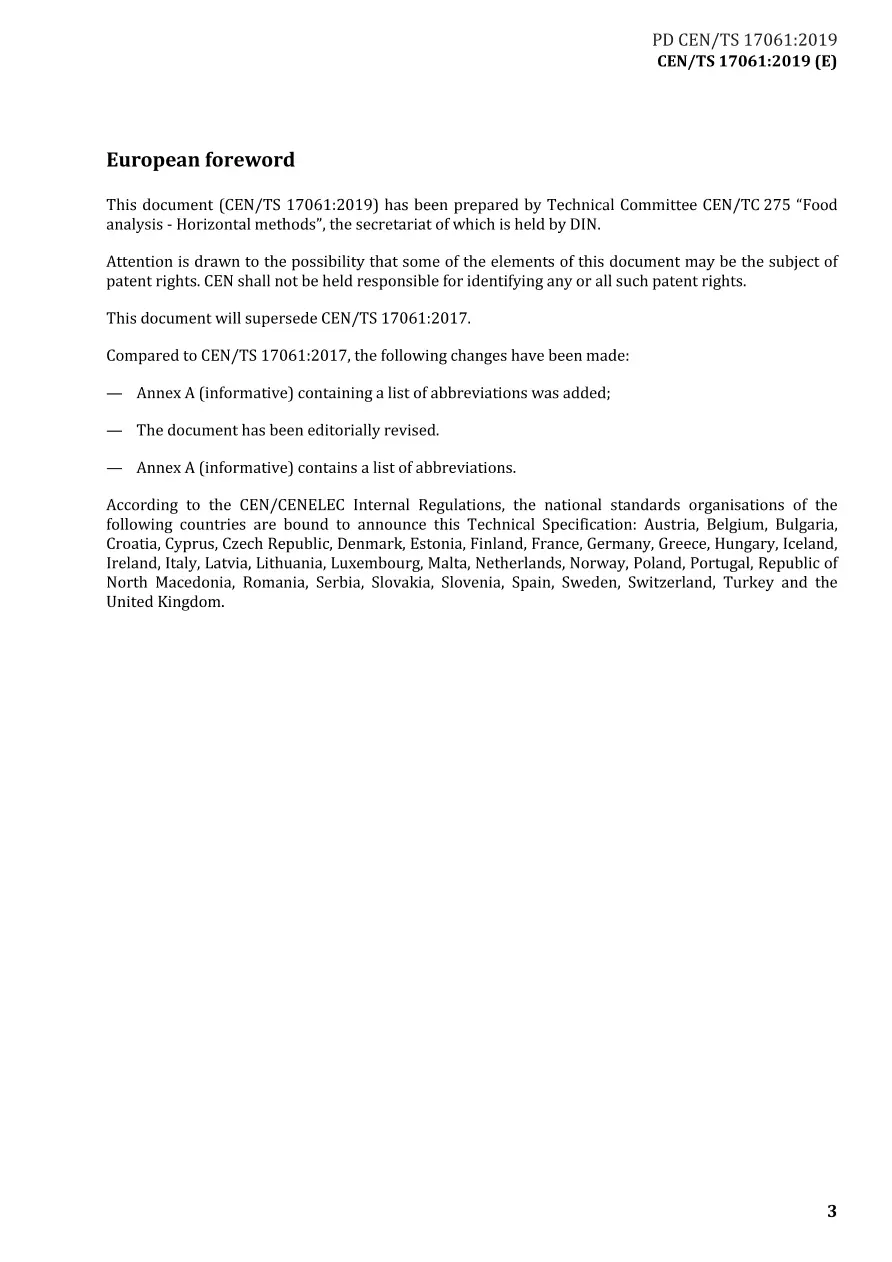 PD CEN/TS 17061:2019
CEN/TS 17061:2019 (E)

European foreword

This document (CEN/TS 17061:2019) has been prepared by Technical Committee CEN/TC 275 "Food analysis - Horizontal methods", the secretariat of which is held by DIN.

Attention is drawn to the possibility that some of the elements of this document may be the subject of patent rights. CEN shall not be held responsible for identifying any or all such patent rights.

This document will supersede CEN/TS 17061:2017.

Compared to CEN/TS 17061:2017, the following changes have been made:

— Annex A (informative) containing a list of abbreviations was added;

— The document has been editorially revised.

— Annex A (informative) contains a list of abbreviations.

According to the CEN/CENELEC Internal Regulations, the national standards organisations of the following countries are bound to announce this Technical Specification: Austria, Belgium, Bulgaria, Croatia, Cyprus, Czech Republic, Denmark, Estonia, Finland, France, Germany, Greece, Hungary, Iceland, Ireland, Italy, Latvia, Lithuania, Luxembourg, Malta, Netherlands, Norway, Poland, Portugal, Republic of North Macedonia, Romania, Serbia, Slovakia, Slovenia, Spain, Sweden, Switzerland, Turkey and the United Kingdom.

3